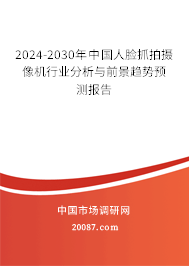 2024-2030年中国人脸抓拍摄像机行业分析与前景趋势预测报告

中国市场调研网

20087.com